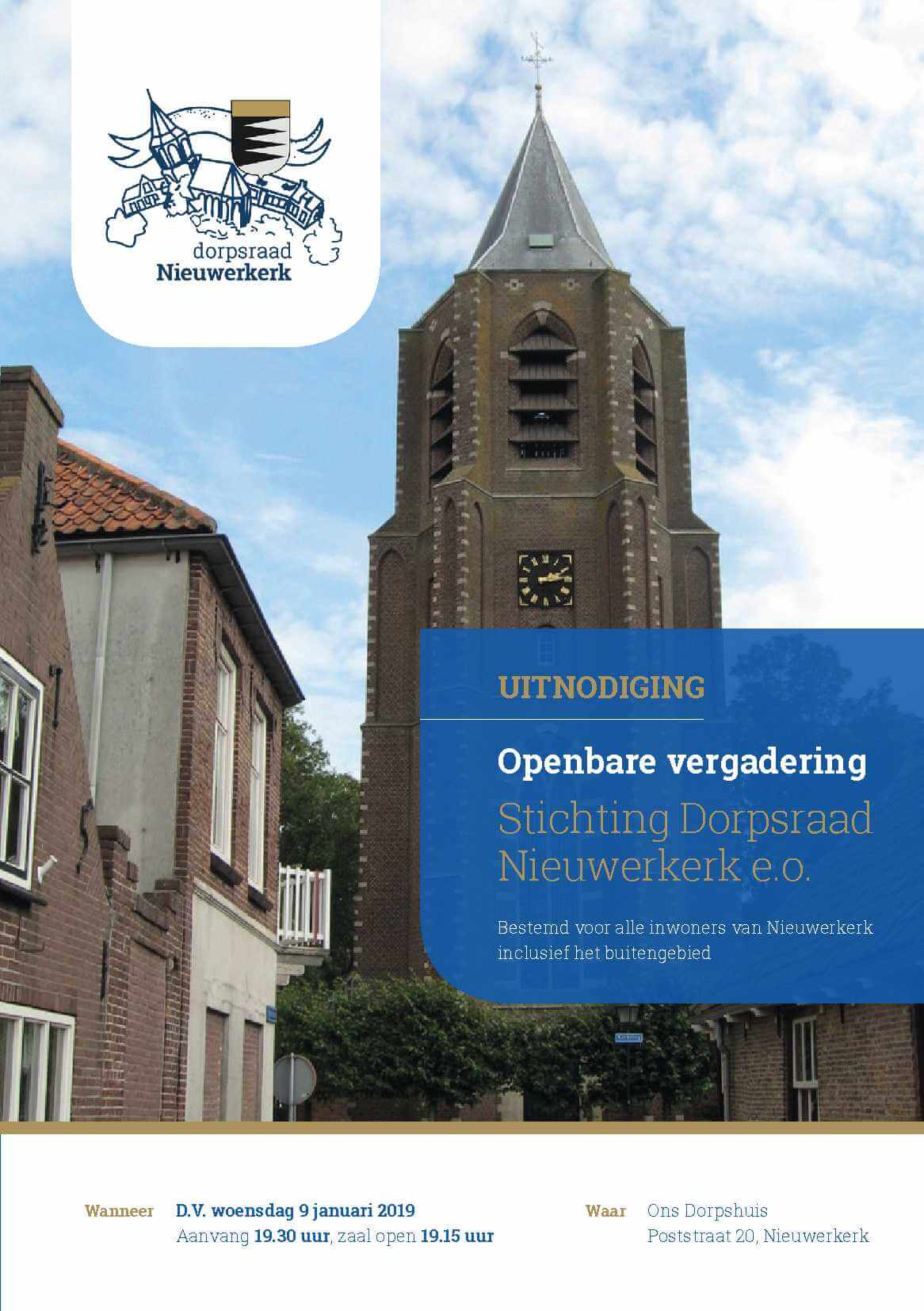 dorpsraad
Nieuwerkerk

UITNODIGING

Openbare vergadering

Stichting Dorpsraad Nieuwerkerk e.o.

Bestemd voor alle inwoners van Nieuwerkerk inclusief het buitengebied

Wanneer D.V. woensdag 9 januari 2019
Aanvang 19.30 uur, zaal open 19.15 uur

Waar Ons Dorpshuis
Poststraat 20, Nieuwerkerk